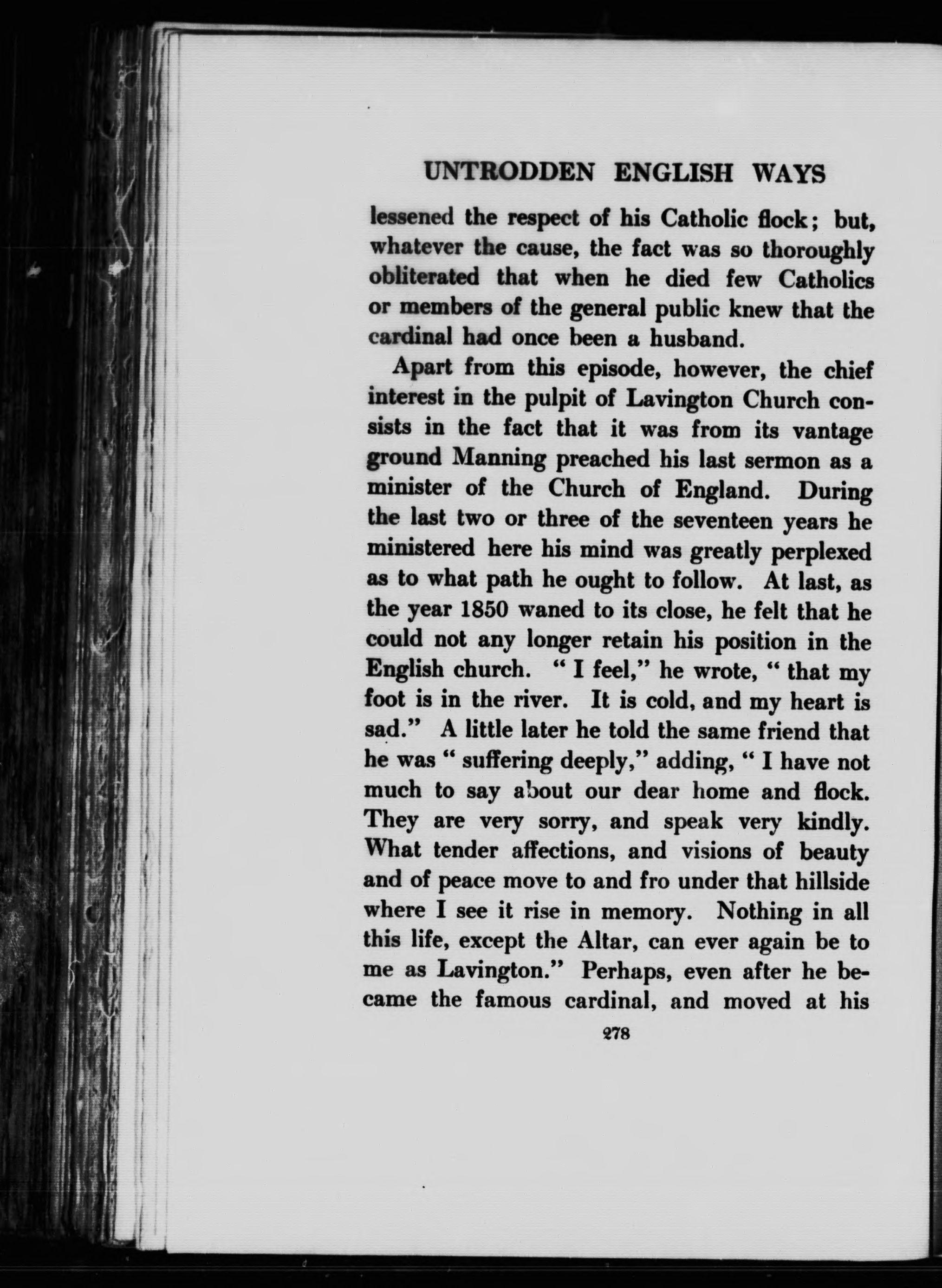 UNTRODDEN ENGLISH WAYS

lessened the respect of his Catholic flock; but, whatever the cause, the fact was so thoroughly obliterated that when he died few Catholics or members of the general public knew that the cardinal had once been a husband.

Apart from this episode, however, the chief interest in the pulpit of Lavington Church consists in the fact that it was from its vantage ground Manning preached his last sermon as a minister of the Church of England. During the last two or three of the seventeen years he ministered here his mind was greatly perplexed as to what path he ought to follow. At last, as the year 1850 waned to its close, he felt that he could not any longer retain his position in the English church. " I feel," he wrote, " that my foot is in the river. It is cold, and my heart is sad." A little later he told the same friend that he was " suffering deeply," adding, " I have not much to say about our dear home and flock. They are very sorry, and speak very kindly. What tender affections, and visions of beauty and of peace move to and fro under that hillside where I see it rise in memory. Nothing in all this life, except the Altar, can ever again be to me as Lavington." Perhaps, even after he became the famous cardinal, and moved at his

278